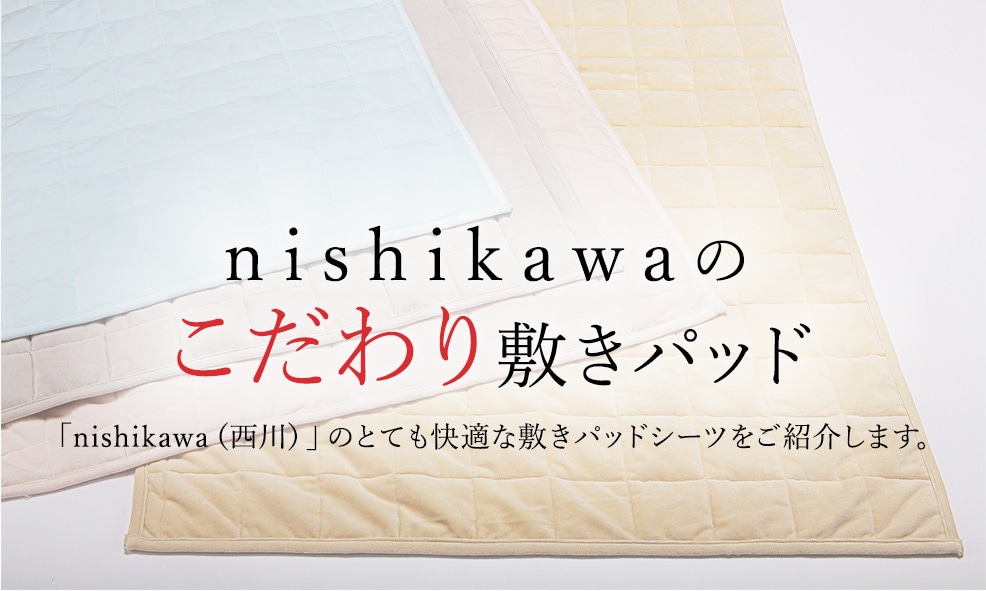 nishikawaの
こだわり敷きパッド

「nishikawa（西川）」のとても快適な敷きパッドシーツをご紹介します。